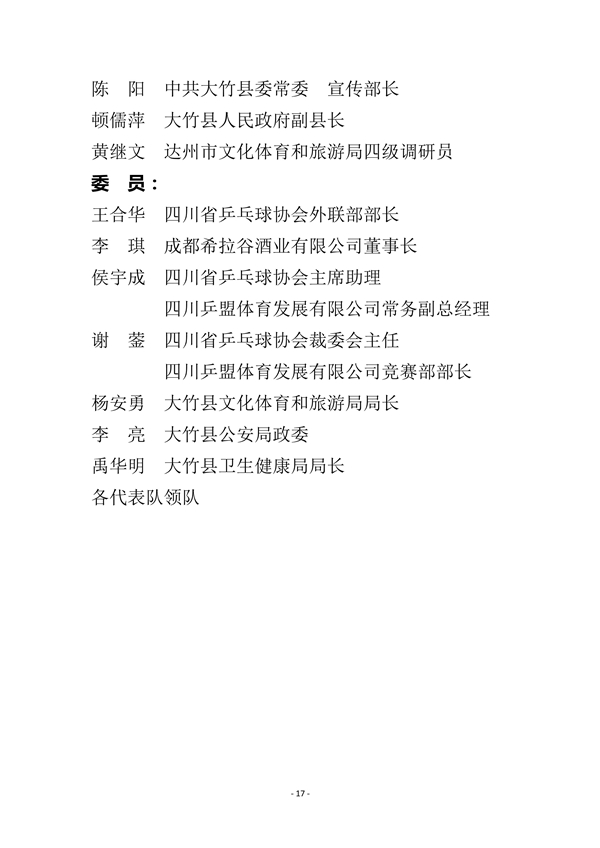 陈　阳　中共大竹县委常委　宣传部长
顿儒萍　大竹县人民政府副县长
黄继文　达州市文化体育和旅游局四级调研员
委　员：
王合华　四川省乒乓球协会外联部部长
李　琪　成都希拉谷酒业有限公司董事长
侯宇成　四川省乒乓球协会主席助理
四川乒盟体育发展有限公司常务副总经理
谢　蓥　四川省乒乓球协会裁委会主任
四川乒盟体育发展有限公司竞赛部部长
杨安勇　大竹县文化体育和旅游局局长
李　亮　大竹县公安局政委
禹华明　大竹县卫生健康局局长
各代表队领队

- 17 -